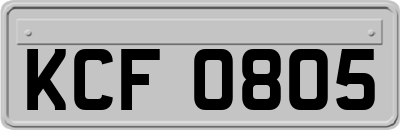 KCF 0805